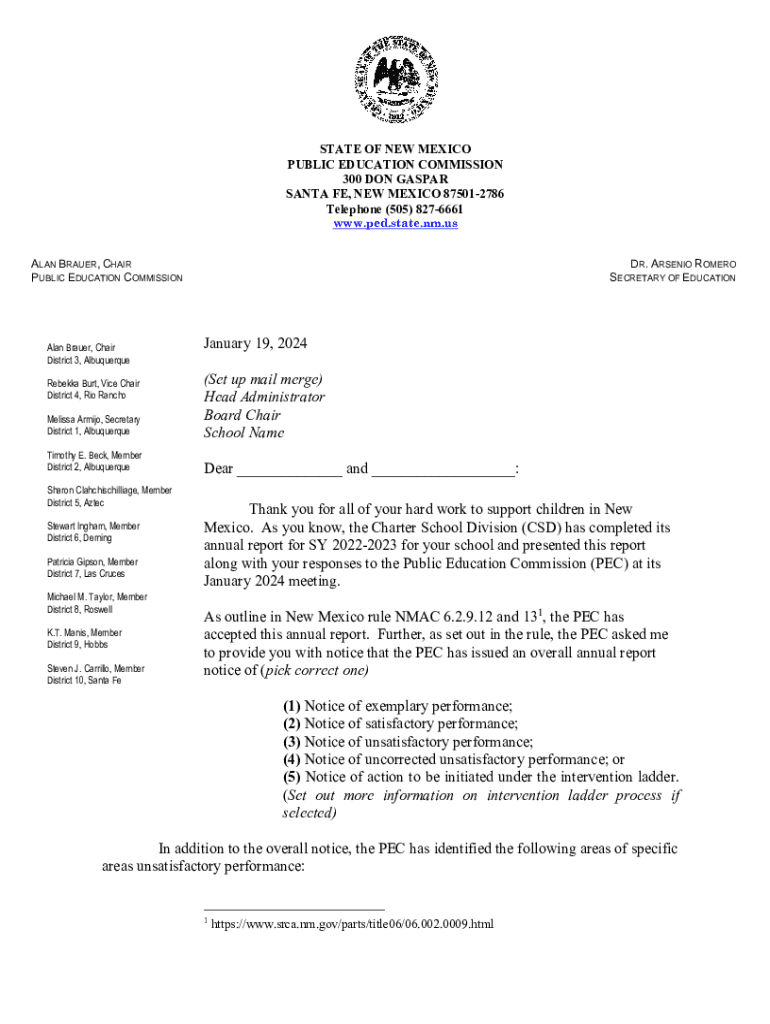 STATE OF NEW MEXICO
PUBLIC EDUCATION COMMISSION
300 DON GASPAR
SANTA FE, NEW MEXICO 87501-2786
Telephone (505) 827-6661
www.ped.state.nm.us

ALAN BRAUER, CHAIR
PUBLIC EDUCATION COMMISSION

DR. ARSENIO ROMERO
SECRETARY OF EDUCATION

Alan Brauer, Chair
District 3, Albuquerque

Rebekka Burt, Vice Chair
District 4, Rio Rancho

Melissa Armijo, Secretary
District 1, Albuquerque

Timothy E. Beck, Member
District 2, Albuquerque

Sharon Clahchischilliage, Member
District 5, Aztec

Stewart Ingham, Member
District 6, Deming

Patricia Gipson, Member
District 7, Las Cruces

Michael M. Taylor, Member
District 8, Roswell

K.T. Manis, Member
District 9, Hobbs

Steven J. Carrillo, Member
District 10, Santa Fe

January 19, 2024

(Set up mail merge)
Head Administrator
Board Chair
School Name

Dear _____________ and __________________:

Thank you for all of your hard work to support children in New Mexico. As you know, the Charter School Division (CSD) has completed its annual report for SY 2022-2023 for your school and presented this report along with your responses to the Public Education Commission (PEC) at its January 2024 meeting.

As outline in New Mexico rule NMAC 6.2.9.12 and 13$^1$, the PEC has accepted this annual report. Further, as set out in the rule, the PEC asked me to provide you with notice that the PEC has issued an overall annual report notice of (pick correct one)

(1) Notice of exemplary performance;
(2) Notice of satisfactory performance;
(3) Notice of unsatisfactory performance;
(4) Notice of uncorrected unsatisfactory performance; or
(5) Notice of action to be initiated under the intervention ladder. (Set out more information on intervention ladder process if selected)

In addition to the overall notice, the PEC has identified the following areas of specific areas unsatisfactory performance:

$^1$ https://www.srca.nm.gov/parts/title06/06.002.0009.html